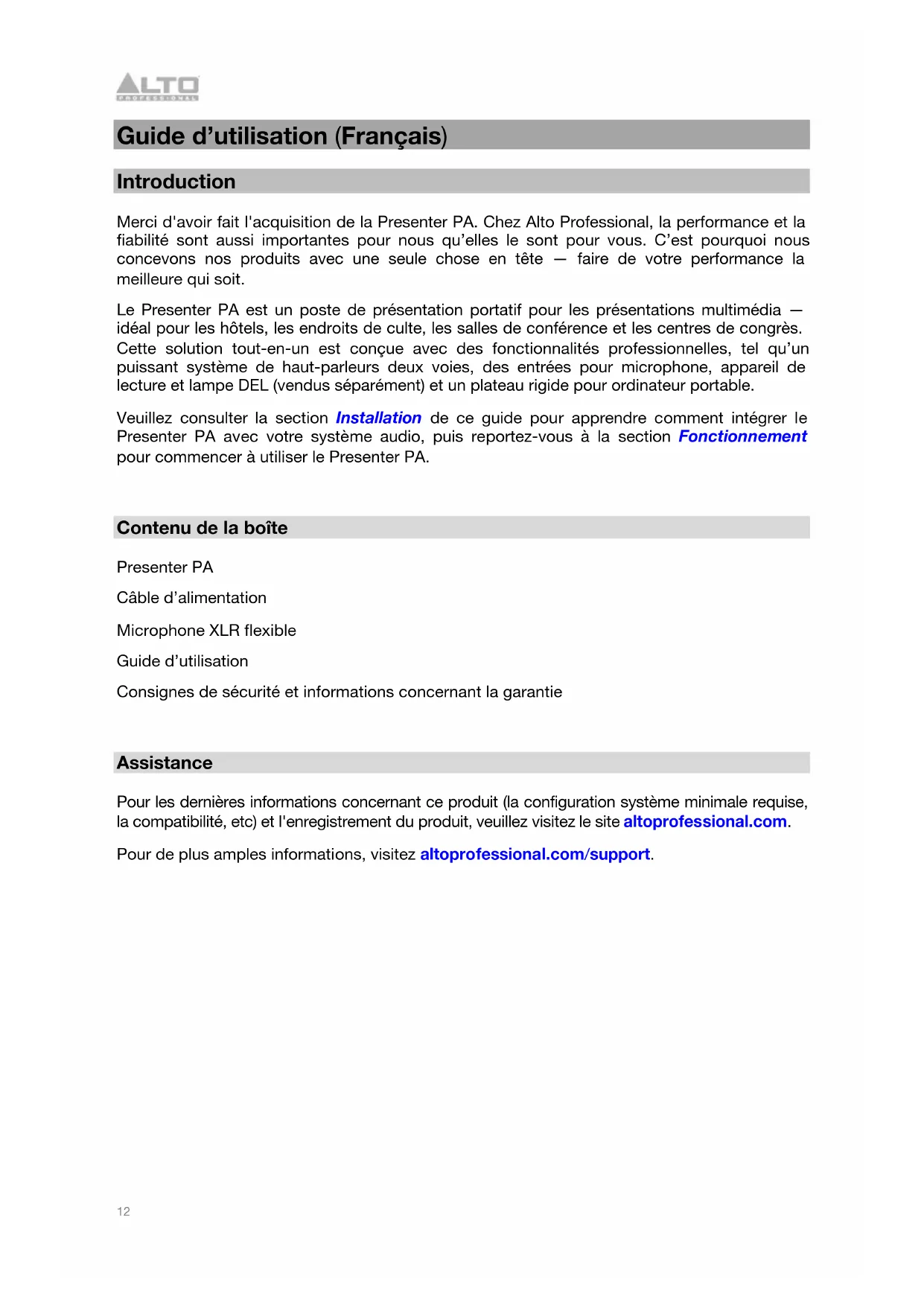 ALTO
PROFESSIONAL

Guide d'utilisation (Français)

Introduction

Merci d'avoir fait l'acquisition de la Presenter PA. Chez Alto Professional, la performance et la fiabilité sont aussi importantes pour nous qu'elles le sont pour vous. C'est pourquoi nous concevons nos produits avec une seule chose en tête — faire de votre performance la meilleure qui soit.

Le Presenter PA est un poste de présentation portatif pour les présentations multimédia — idéal pour les hôtels, les endroits de culte, les salles de conférence et les centres de congrès. Cette solution tout-en-un est conçue avec des fonctionnalités professionnelles, tel qu'un puissant système de haut-parleurs deux voies, des entrées pour microphone, appareil de lecture et lampe DEL (vendus séparément) et un plateau rigide pour ordinateur portable.

Veuillez consulter la section Installation de ce guide pour apprendre comment intégrer le Presenter PA avec votre système audio, puis reportez-vous à la section Fonctionnement pour commencer à utiliser le Presenter PA.

Contenu de la boîte

Presenter PA

Câble d'alimentation

Microphone XLR flexible

Guide d'utilisation

Consignes de sécurité et informations concernant la garantie

Assistance

Pour les dernières informations concernant ce produit (la configuration système minimale requise, la compatibilité, etc) et l'enregistrement du produit, veuillez visitez le site altoprofessional.com.

Pour de plus amples informations, visitez altoprofessional.com/support.

12